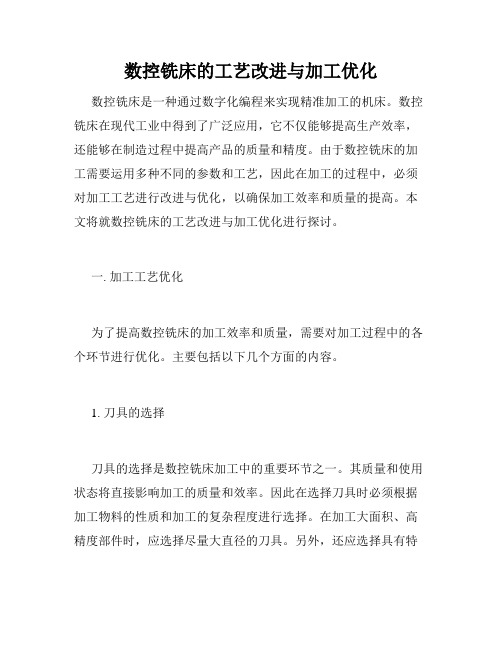 数控铣床的工艺改进与加工优化

数控铣床是一种通过数字化编程来实现精准加工的机床。数控铣床在现代工业中得到了广泛应用，它不仅能够提高生产效率，还能够在制造过程中提高产品的质量和精度。由于数控铣床的加工需要运用多种不同的参数和工艺，因此在加工的过程中，必须对加工工艺进行改进与优化，以确保加工效率和质量的提高。本文将就数控铣床的工艺改进与加工优化进行探讨。

一. 加工工艺优化

为了提高数控铣床的加工效率和质量，需要对加工过程中的各个环节进行优化。主要包括以下几个方面的内容。

1. 刀具的选择

刀具的选择是数控铣床加工中的重要环节之一。其质量和使用状态将直接影响加工的质量和效率。因此在选择刀具时必须根据加工物料的性质和加工的复杂程度进行选择。在加工大面积、高精度部件时，应选择尽量大直径的刀具。另外，还应选择具有特